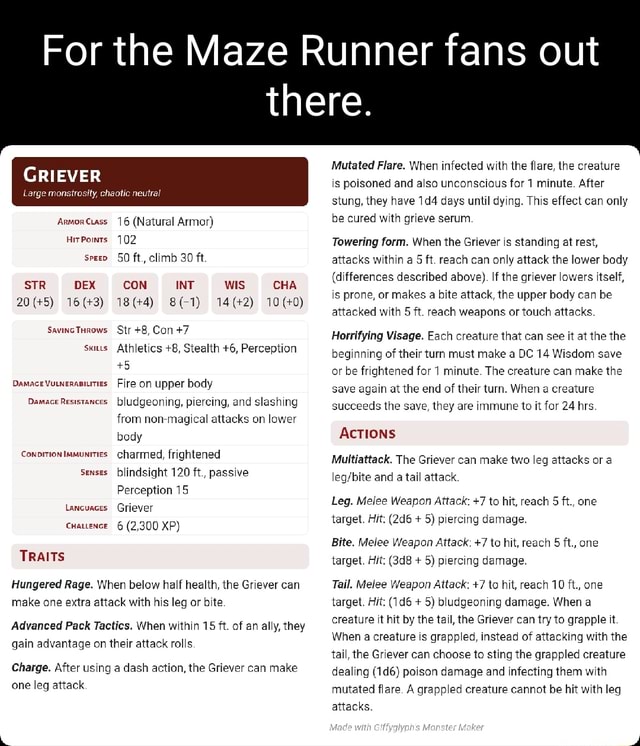 For the Maze Runner fans out there.

GRIEVER
Large monstrosity, chaotic neutral

ARMOR CLASS 16 (Natural Armor)
HIT POINTS 102
SPEED 50 ft., climb 30 ft.

| STR | DEX | CON | INT | WIS | CHA |
|---|---|---|---|---|---|
| 20 (+5) | 16 (+3) | 18 (+4) | 8 (−1) | 14 (+2) | 10 (+0) |

SAVING THROWS Str +8, Con +7
SKILLS Athletics +8, Stealth +6, Perception +5
DAMAGE VULNERABILITIES Fire on upper body
DAMAGE RESISTANCES bludgeoning, piercing, and slashing from non-magical attacks on lower body
CONDITION IMMUNITIES charmed, frightened
SENSES blindsight 120 ft., passive Perception 15
LANGUAGES Griever
CHALLENGE 6 (2,300 XP)

TRAITS

Hungered Rage. When below half health, the Griever can make one extra attack with his leg or bite.

Advanced Pack Tactics. When within 15 ft. of an ally, they gain advantage on their attack rolls.

Charge. After using a dash action, the Griever can make one leg attack.

Mutated Flare. When infected with the flare, the creature is poisoned and also unconscious for 1 minute. After stung, they have 1d4 days until dying. This effect can only be cured with grieve serum.

Towering form. When the Griever is standing at rest, attacks within a 5 ft. reach can only attack the lower body (differences described above). If the griever lowers itself, is prone, or makes a bite attack, the upper body can be attacked with 5 ft. reach weapons or touch attacks.

Horrifying Visage. Each creature that can see it at the the beginning of their turn must make a DC 14 Wisdom save or be frightened for 1 minute. The creature can make the save again at the end of their turn. When a creature succeeds the save, they are immune to it for 24 hrs.

ACTIONS

Multiattack. The Griever can make two leg attacks or a leg/bite and a tail attack.

Leg. Melee Weapon Attack: +7 to hit, reach 5 ft., one target. Hit: (2d6 + 5) piercing damage.

Bite. Melee Weapon Attack: +7 to hit, reach 5 ft., one target. Hit: (3d8 + 5) piercing damage.

Tail. Melee Weapon Attack: +7 to hit, reach 10 ft., one target. Hit: (1d6 + 5) bludgeoning damage. When a creature it hit by the tail, the Griever can try to grapple it. When a creature is grappled, instead of attacking with the tail, the Griever can choose to sting the grappled creature dealing (1d6) poison damage and infecting them with mutated flare. A grappled creature cannot be hit with leg attacks.

Made with Giffyglyph's Monster Maker